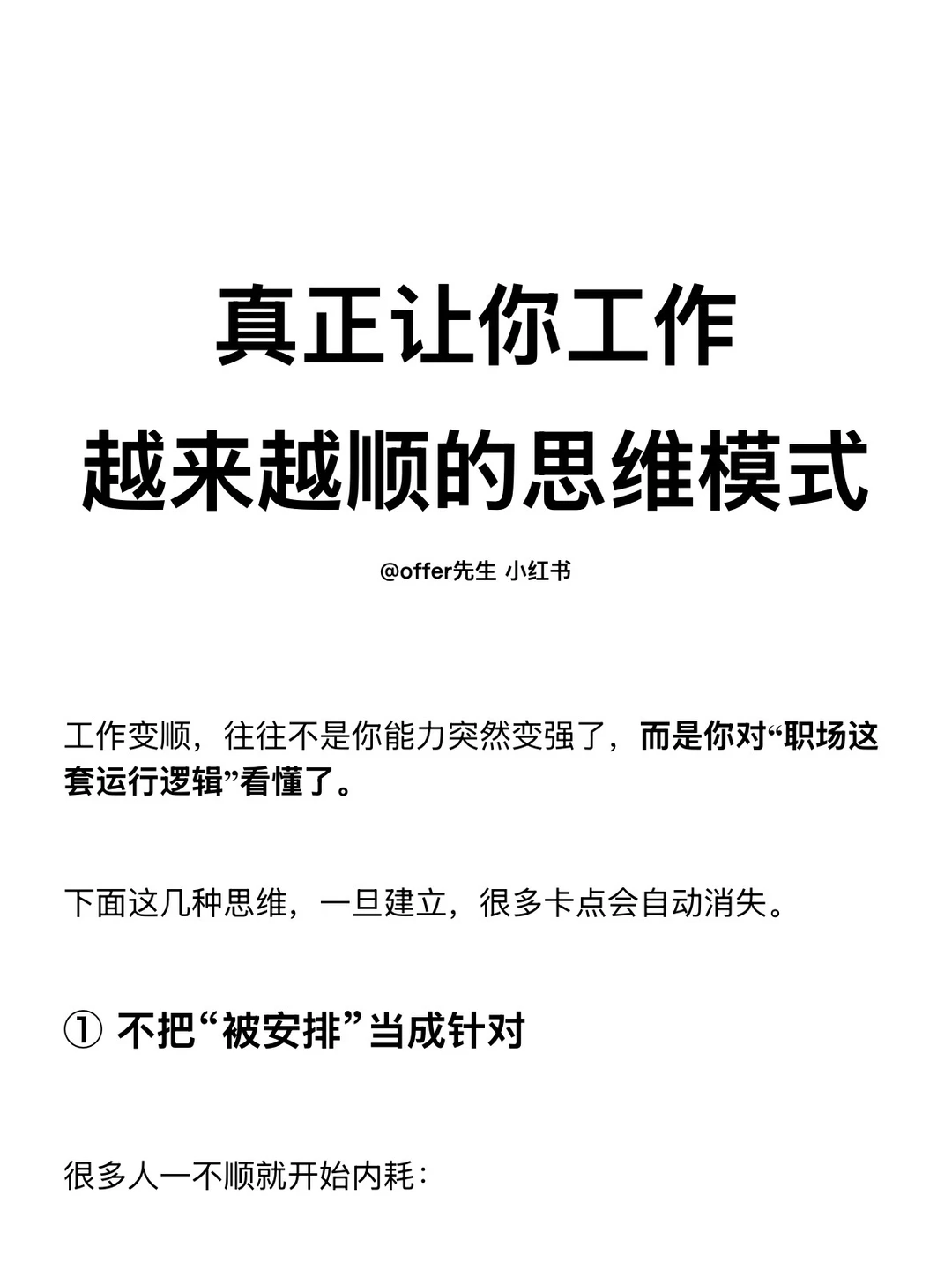 真正让你工作
越来越顺的思维模式

@offer先生 小红书

工作变顺，往往不是你能力突然变强了，而是你对“职场这套运行逻辑”看懂了。

下面这几种思维，一旦建立，很多卡点会自动消失。

① 不把“被安排”当成针对

很多人一不顺就开始内耗：